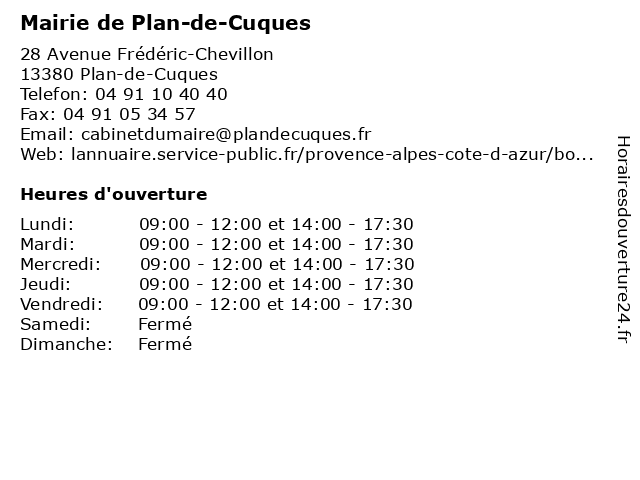 Mairie de Plan-de-Cuques

28 Avenue Frédéric-Chevillon
13380 Plan-de-Cuques
Telefon: 04 91 10 40 40
Fax: 04 91 05 34 57
Email: cabinetdumaire@plandecuques.fr
Web: lannuaire.service-public.fr/provence-alpes-cote-d-azur/bo...

Heures d'ouverture

| | |
|---|---|
| Lundi: | 09:00 - 12:00 et 14:00 - 17:30 |
| Mardi: | 09:00 - 12:00 et 14:00 - 17:30 |
| Mercredi: | 09:00 - 12:00 et 14:00 - 17:30 |
| Jeudi: | 09:00 - 12:00 et 14:00 - 17:30 |
| Vendredi: | 09:00 - 12:00 et 14:00 - 17:30 |
| Samedi: | Fermé |
| Dimanche: | Fermé |

Horairesdouverture24.fr